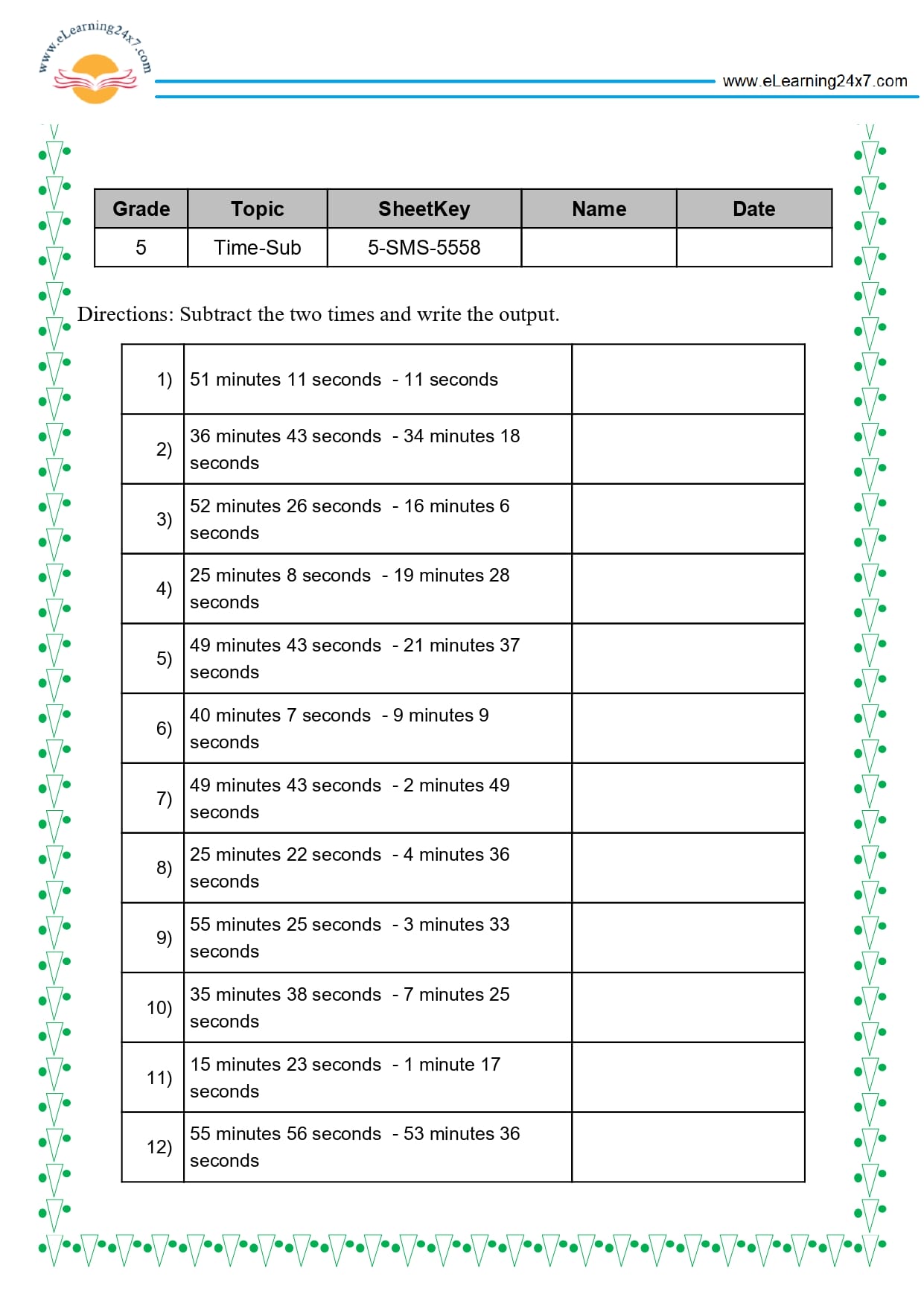 www.eLearning24x7.com

www.eLearning24x7.com

| Grade | Topic | SheetKey | Name | Date |
|---|---|---|---|---|
| 5 | Time-Sub | 5-SMS-5558 | | |

Directions: Subtract the two times and write the output.

| 1) | 51 minutes 11 seconds - 11 seconds | |
|---|---|---|
| 2) | 36 minutes 43 seconds - 34 minutes 18 seconds | |
| 3) | 52 minutes 26 seconds - 16 minutes 6 seconds | |
| 4) | 25 minutes 8 seconds - 19 minutes 28 seconds | |
| 5) | 49 minutes 43 seconds - 21 minutes 37 seconds | |
| 6) | 40 minutes 7 seconds - 9 minutes 9 seconds | |
| 7) | 49 minutes 43 seconds - 2 minutes 49 seconds | |
| 8) | 25 minutes 22 seconds - 4 minutes 36 seconds | |
| 9) | 55 minutes 25 seconds - 3 minutes 33 seconds | |
| 10) | 35 minutes 38 seconds - 7 minutes 25 seconds | |
| 11) | 15 minutes 23 seconds - 1 minute 17 seconds | |
| 12) | 55 minutes 56 seconds - 53 minutes 36 seconds | |